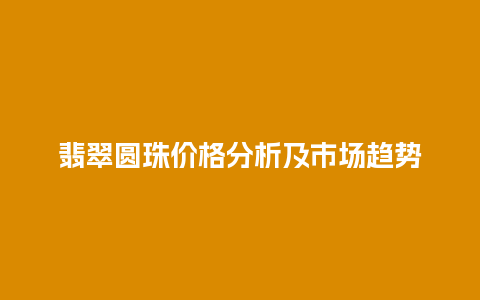 翡翠圆珠价格分析及市场趋势